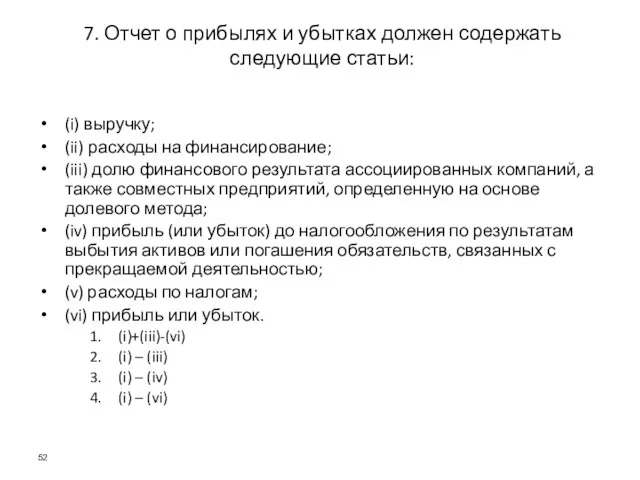 7. Отчет о прибылях и убытках должен содержать следующие статьи:

• (i) выручку;
• (ii) расходы на финансирование;
• (iii) долю финансового результата ассоциированных компаний, а также совместных предприятий, определенную на основе долевого метода;
• (iv) прибыль (или убыток) до налогообложения по результатам выбытия активов или погашения обязательств, связанных с прекращаемой деятельностью;
• (v) расходы по налогам;
• (vi) прибыль или убыток.
1. (i)+(iii)-(vi)
2. (i) – (iii)
3. (i) – (iv)
4. (i) – (vi)

52